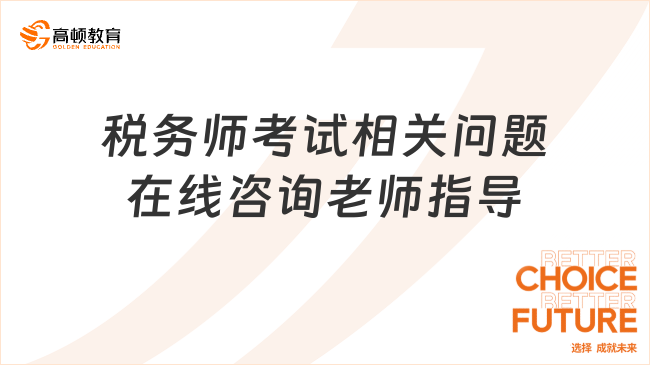 高顿教育
GOLDEN EDUCATION

税务师考试相关问题
在线咨询老师指导

BETTER
CHOICE
BETTER
FUTURE
选择 成就未来